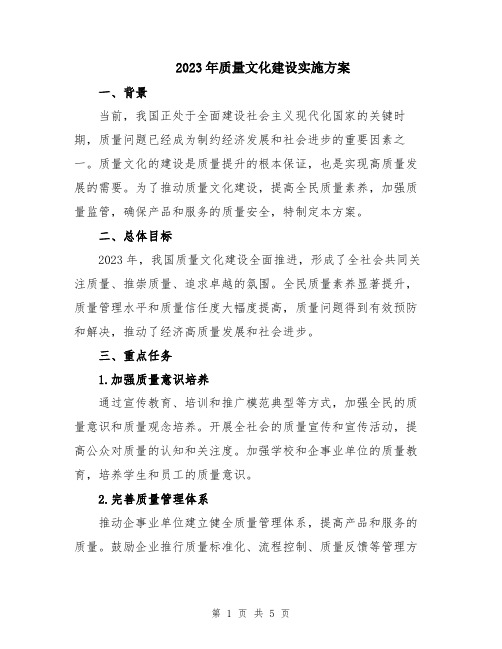 2023年质量文化建设实施方案

一、背景

当前，我国正处于全面建设社会主义现代化国家的关键时期，质量问题已经成为制约经济发展和社会进步的重要因素之一。质量文化的建设是质量提升的根本保证，也是实现高质量发展的需要。为了推动质量文化建设，提高全民质量素养，加强质量监管，确保产品和服务的质量安全，特制定本方案。

二、总体目标

2023年，我国质量文化建设全面推进，形成了全社会共同关注质量、推崇质量、追求卓越的氛围。全民质量素养显著提升，质量管理水平和质量信任度大幅度提高，质量问题得到有效预防和解决，推动了经济高质量发展和社会进步。

三、重点任务

1.加强质量意识培养

通过宣传教育、培训和推广模范典型等方式，加强全民的质量意识和质量观念培养。开展全社会的质量宣传和宣传活动，提高公众对质量的认知和关注度。加强学校和企事业单位的质量教育，培养学生和员工的质量意识。

2.完善质量管理体系

推动企事业单位建立健全质量管理体系，提高产品和服务的质量。鼓励企业推行质量标准化、流程控制、质量反馈等管理方

第 1 页 共 5 页